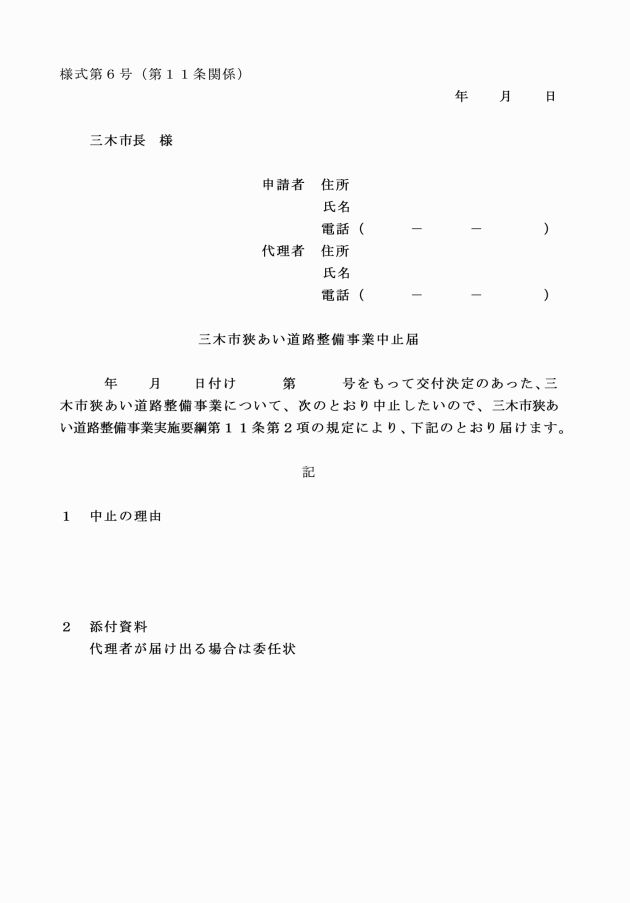 様式第６号（第１１条関係）

年　　月　　日

三木市長　様

申請者　住所
氏名
電話（　　　－　　　－　　　）
代理者　住所
氏名
電話（　　　－　　　－　　　）

三木市狭あい道路整備事業中止届

年　　月　　日付け　　　第　　　号をもって交付決定のあった、三木市狭あい道路整備事業について、次のとおり中止したいので、三木市狭あい道路整備事業実施要綱第１１条第２項の規定により、下記のとおり届けます。

記

１　中止の理由

２　添付資料
代理者が届け出る場合は委任状